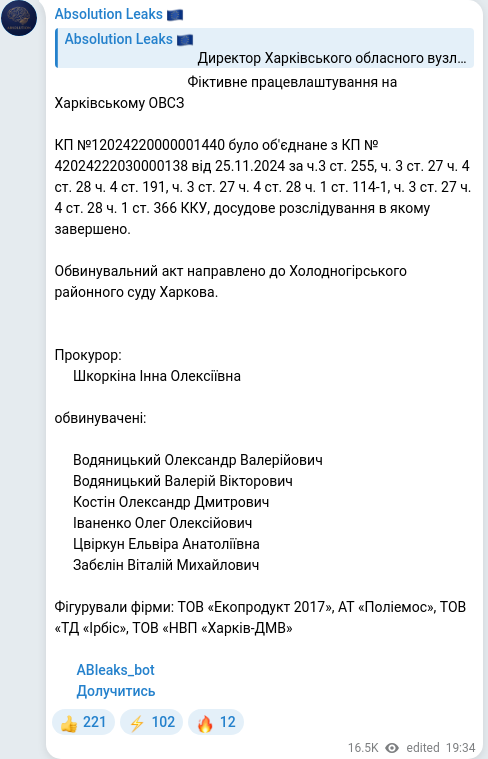 Absolution Leaks 🇪🇺

Absolution Leaks 🇪🇺
Директор Харківського обласного вузл...

Фіктивне працевлаштування на Харківському ОВСЗ

КП №12024220000001440 було об'єднане з КП № 42024222030000138 від 25.11.2024 за ч.3 ст. 255, ч. 3 ст. 27 ч. 4 ст. 28 ч. 4 ст. 191, ч. 3 ст. 27 ч. 4 ст. 28 ч. 1 ст. 114-1, ч. 3 ст. 27 ч. 4 ст. 28 ч. 1 ст. 366 ККУ, досудове розслідування в якому завершено.

Обвинувальний акт направлено до Холодногірського районного суду Харкова.

Прокурор:
Шкоркіна Інна Олексіївна

обвинувачені:

Водяницький Олександр Валерійович
Водяницький Валерій Вікторович
Костін Олександр Дмитрович
Іваненко Олег Олексійович
Цвіркун Ельвіра Анатоліївна
Забєлін Віталій Михайлович

Фігурували фірми: ТОВ «Екопродукт 2017», АТ «Поліемос», ТОВ «ТД «Ірбіс», ТОВ «НВП «Харків-ДМВ»

ABleaks_bot
Долучитись

👍 221 ⚡ 102 🔥 12

16.5K edited 19:34